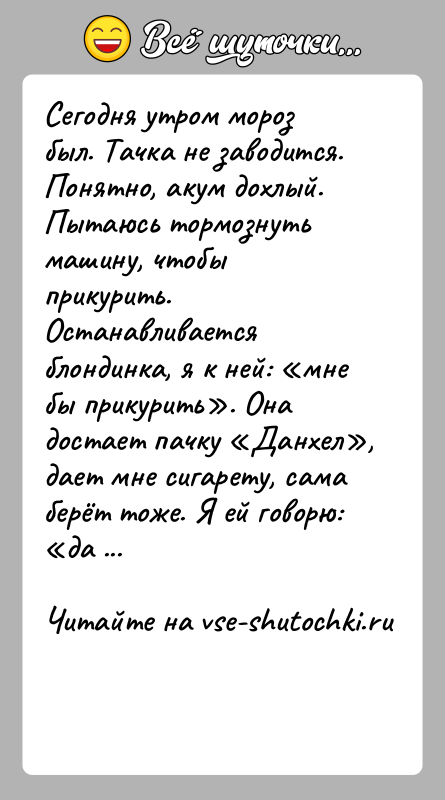 Всё шуточки...

Сегодня утром мороз был. Тачка не заводится. Понятно, акум дохлый. Пытаюсь тормознуть машину, чтобы прикурить. Останавливается блондинка, я к ней: «мне бы прикурить». Она достает пачку «Данхел», дает мне сигарету, сама берёт тоже. Я ей говорю: «да ...

Читайте на vse-shutochki.ru